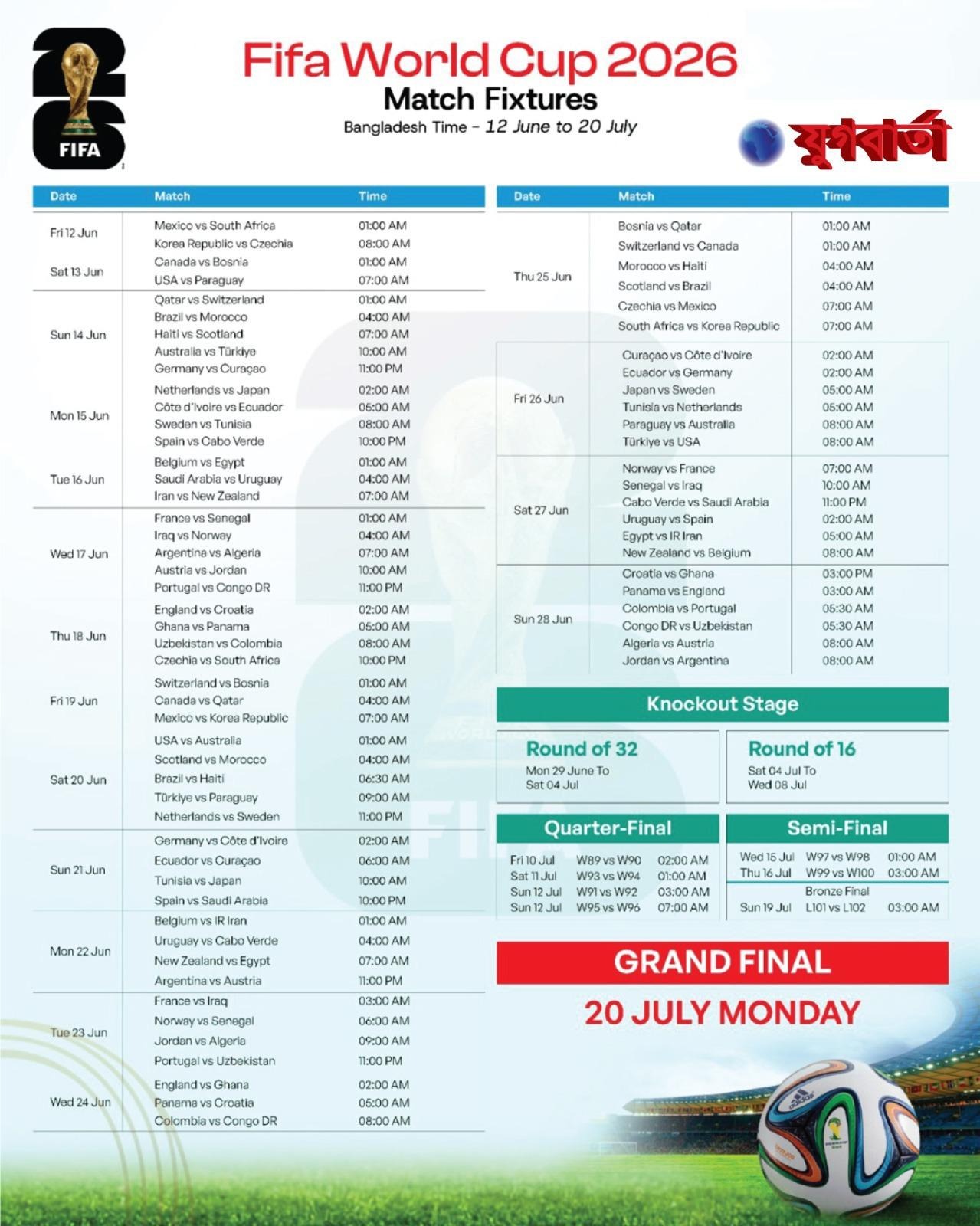 FIFA

Fifa World Cup 2026
Match Fixtures
Bangladesh Time - 12 June to 20 July

যুগবার্তা

| Date | Match | Time |
|---|---|---|
| Fri 12 Jun | Mexico vs South Africa | 01:00 AM |
| | Korea Republic vs Czechia | 08:00 AM |
| Sat 13 Jun | Canada vs Bosnia | 01:00 AM |
| | USA vs Paraguay | 07:00 AM |
| Sun 14 Jun | Qatar vs Switzerland | 01:00 AM |
| | Brazil vs Morocco | 04:00 AM |
| | Haiti vs Scotland | 07:00 AM |
| | Australia vs Türkiye | 10:00 AM |
| | Germany vs Curaçao | 11:00 PM |
| Mon 15 Jun | Netherlands vs Japan | 02:00 AM |
| | Côte d'Ivoire vs Ecuador | 05:00 AM |
| | Sweden vs Tunisia | 08:00 AM |
| | Spain vs Cabo Verde | 10:00 PM |
| Tue 16 Jun | Belgium vs Egypt | 01:00 AM |
| | Saudi Arabia vs Uruguay | 04:00 AM |
| | Iran vs New Zealand | 07:00 AM |
| Wed 17 Jun | France vs Senegal | 01:00 AM |
| | Iraq vs Norway | 04:00 AM |
| | Argentina vs Algeria | 07:00 AM |
| | Austria vs Jordan | 10:00 AM |
| | Portugal vs Congo DR | 11:00 PM |
| Thu 18 Jun | England vs Croatia | 02:00 AM |
| | Ghana vs Panama | 05:00 AM |
| | Uzbekistan vs Colombia | 08:00 AM |
| | Czechia vs South Africa | 10:00 PM |
| Fri 19 Jun | Switzerland vs Bosnia | 01:00 AM |
| | Canada vs Qatar | 04:00 AM |
| | Mexico vs Korea Republic | 07:00 AM |
| Sat 20 Jun | USA vs Australia | 01:00 AM |
| | Scotland vs Morocco | 04:00 AM |
| | Brazil vs Haiti | 06:30 AM |
| | Türkiye vs Paraguay | 09:00 AM |
| | Netherlands vs Sweden | 11:00 PM |
| Sun 21 Jun | Germany vs Côte d'Ivoire | 02:00 AM |
| | Ecuador vs Curaçao | 06:00 AM |
| | Tunisia vs Japan | 10:00 AM |
| | Spain vs Saudi Arabia | 10:00 PM |
| Mon 22 Jun | Belgium vs IR Iran | 01:00 AM |
| | Uruguay vs Cabo Verde | 04:00 AM |
| | New Zealand vs Egypt | 07:00 AM |
| | Argentina vs Austria | 11:00 PM |
| Tue 23 Jun | France vs Iraq | 03:00 AM |
| | Norway vs Senegal | 06:00 AM |
| | Jordan vs Algeria | 09:00 AM |
| | Portugal vs Uzbekistan | 11:00 PM |
| Wed 24 Jun | England vs Ghana | 02:00 AM |
| | Panama vs Croatia | 05:00 AM |
| | Colombia vs Congo DR | 08:00 AM |

| Date | Match | Time |
|---|---|---|
| Thu 25 Jun | Bosnia vs Qatar | 01:00 AM |
| | Switzerland vs Canada | 01:00 AM |
| | Morocco vs Haiti | 04:00 AM |
| | Scotland vs Brazil | 04:00 AM |
| | Czechia vs Mexico | 07:00 AM |
| | South Africa vs Korea Republic | 07:00 AM |
| Fri 26 Jun | Curaçao vs Côte d'Ivoire | 02:00 AM |
| | Ecuador vs Germany | 02:00 AM |
| | Japan vs Sweden | 05:00 AM |
| | Tunisia vs Netherlands | 05:00 AM |
| | Paraguay vs Australia | 08:00 AM |
| | Türkiye vs USA | 08:00 AM |
| Sat 27 Jun | Norway vs France | 07:00 AM |
| | Senegal vs Iraq | 10:00 AM |
| | Cabo Verde vs Saudi Arabia | 11:00 PM |
| | Uruguay vs Spain | 02:00 AM |
| | Egypt vs IR Iran | 05:00 AM |
| | New Zealand vs Belgium | 08:00 AM |
| Sun 28 Jun | Croatia vs Ghana | 03:00 PM |
| | Panama vs England | 03:00 AM |
| | Colombia vs Portugal | 05:30 AM |
| | Congo DR vs Uzbekistan | 05:30 AM |
| | Algeria vs Austria | 08:00 AM |
| | Jordan vs Argentina | 08:00 AM |

Knockout Stage

Round of 32
Mon 29 June To
Sat 04 Jul

Round of 16
Sat 04 Jul To
Wed 08 Jul

Quarter-Final
Fri 10 Jul W89 vs W90 02:00 AM
Sat 11 Jul W93 vs W94 01:00 AM
Sun 12 Jul W91 vs W92 03:00 AM
Sun 12 Jul W95 vs W96 07:00 AM

Semi-Final
Wed 15 Jul W97 vs W98 01:00 AM
Thu 16 Jul W99 vs W100 03:00 AM
Bronze Final
Sun 19 Jul L101 vs L102 03:00 AM

GRAND FINAL
20 JULY MONDAY